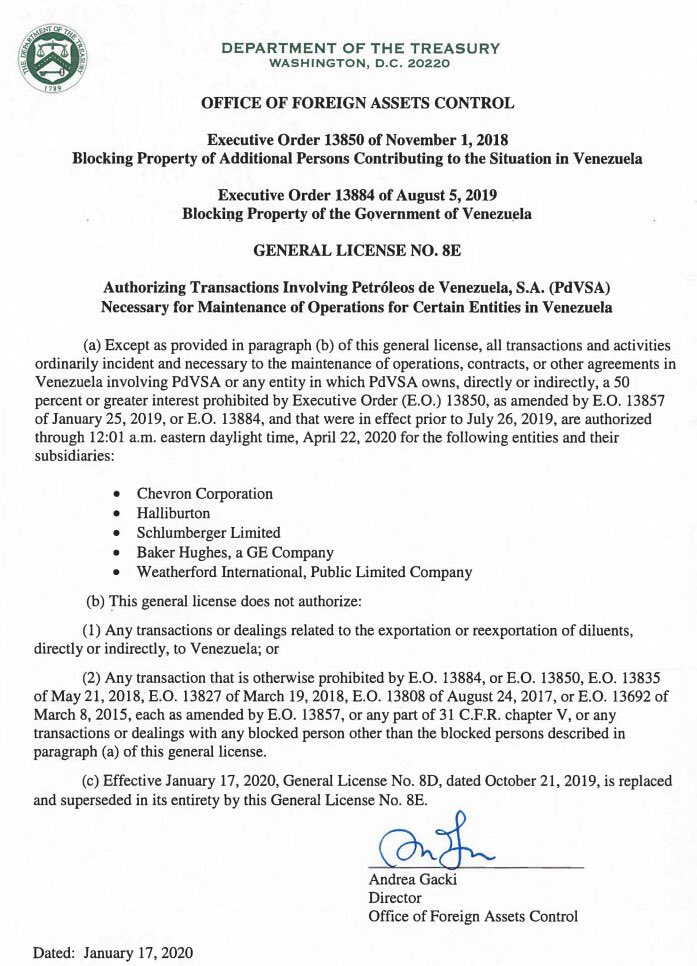 THE DEPARTMENT OF THE TREASURY
1789

DEPARTMENT OF THE TREASURY
WASHINGTON, D.C. 20220

OFFICE OF FOREIGN ASSETS CONTROL

Executive Order 13850 of November 1, 2018
Blocking Property of Additional Persons Contributing to the Situation in Venezuela

Executive Order 13884 of August 5, 2019
Blocking Property of the Government of Venezuela

GENERAL LICENSE NO. 8E

Authorizing Transactions Involving Petróleos de Venezuela, S.A. (PdVSA)
Necessary for Maintenance of Operations for Certain Entities in Venezuela

(a) Except as provided in paragraph (b) of this general license, all transactions and activities ordinarily incident and necessary to the maintenance of operations, contracts, or other agreements in Venezuela involving PdVSA or any entity in which PdVSA owns, directly or indirectly, a 50 percent or greater interest prohibited by Executive Order (E.O.) 13850, as amended by E.O. 13857 of January 25, 2019, or E.O. 13884, and that were in effect prior to July 26, 2019, are authorized through 12:01 a.m. eastern daylight time, April 22, 2020 for the following entities and their subsidiaries:

• Chevron Corporation
• Halliburton
• Schlumberger Limited
• Baker Hughes, a GE Company
• Weatherford International, Public Limited Company

(b) This general license does not authorize:

(1) Any transactions or dealings related to the exportation or reexportation of diluents, directly or indirectly, to Venezuela; or

(2) Any transaction that is otherwise prohibited by E.O. 13884, or E.O. 13850, E.O. 13835 of May 21, 2018, E.O. 13827 of March 19, 2018, E.O. 13808 of August 24, 2017, or E.O. 13692 of March 8, 2015, each as amended by E.O. 13857, or any part of 31 C.F.R. chapter V, or any transactions or dealings with any blocked person other than the blocked persons described in paragraph (a) of this general license.

(c) Effective January 17, 2020, General License No. 8D, dated October 21, 2019, is replaced and superseded in its entirety by this General License No. 8E.

Andrea Gacki
Director
Office of Foreign Assets Control

Dated: January 17, 2020